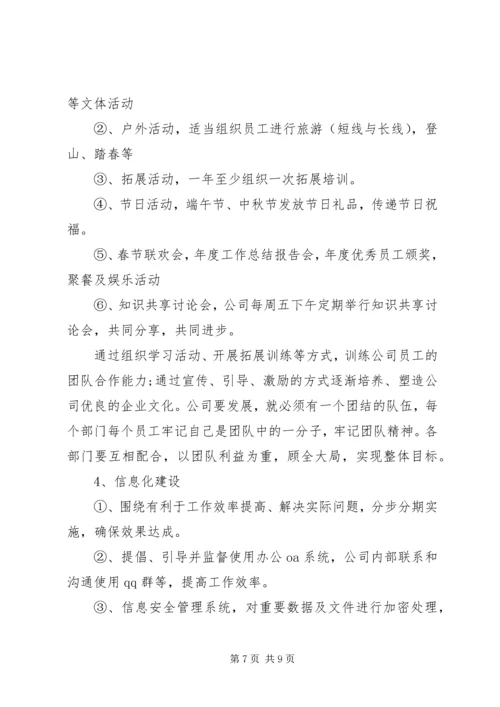 等文体活动

②、户外活动，适当组织员工进行旅游（短线与长线），登山、踏春等

③、拓展活动，一年至少组织一次拓展培训。

④、节日活动，端午节、中秋节发放节日礼品，传递节日祝福。

⑤、春节联欢会，年度工作总结报告会，年度优秀员工颁奖，聚餐及娱乐活动

⑥、知识共享讨论会，公司每周五下午定期举行知识共享讨论会，共同分享，共同进步。

通过组织学习活动、开展拓展训练等方式，训练公司员工的团队合作能力；通过宣传、引导、激励的方式逐渐培养、塑造公司优良的企业文化。公司要发展，就必须有一个团结的队伍，每个部门每个员工牢记自己是团队中的一分子，牢记团队精神。各部门要互相配合，以团队利益为重，顾全大局，实现整体目标。

4、信息化建设

①、围绕有利于工作效率提高、解决实际问题，分步分期实施，确保效果达成。

②、提倡、引导并监督使用办公 oa 系统，公司内部联系和沟通使用 qq 群等，提高工作效率。

③、信息安全管理系统，对重要数据及文件进行加密处理，

第 7 页 共 9 页